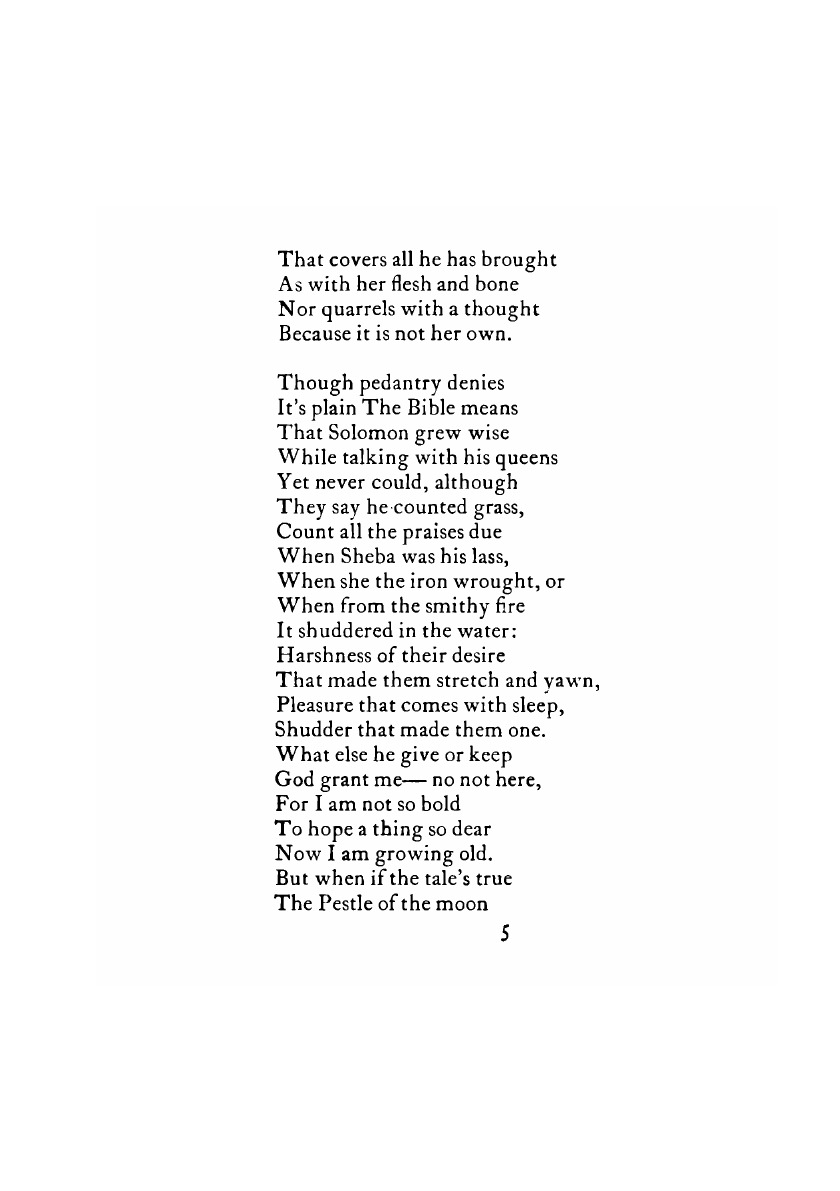 That covers all he has brought
As with her flesh and bone
Nor quarrels with a thought
Because it is not her own.

Though pedantry denies
It's plain The Bible means
That Solomon grew wise
While talking with his queens
Yet never could, although
They say he counted grass,
Count all the praises due
When Sheba was his lass,
When she the iron wrought, or
When from the smithy fire
It shuddered in the water:
Harshness of their desire
That made them stretch and yawn,
Pleasure that comes with sleep,
Shudder that made them one.
What else he give or keep
God grant me— no not here,
For I am not so bold
To hope a thing so dear
Now I am growing old.
But when if the tale's true
The Pestle of the moon

5